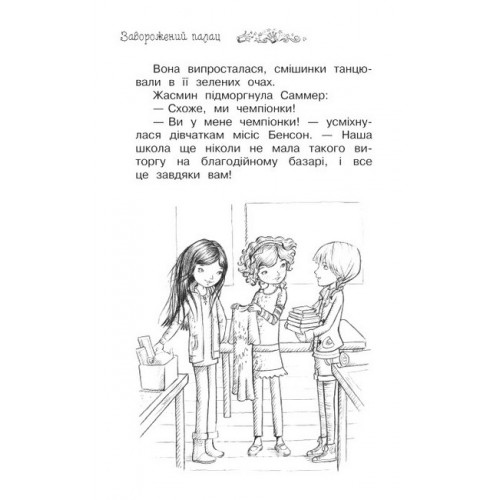 Заворожений палац

Вона випросталася, смішинки танцювали в її зелених очах.

Жасмин підморгнула Саммер:

— Схоже, ми чемпіонки!

— Ви у мене чемпіонки! — усміхнулася дівчаткам місіс Бенсон. — Наша школа ще ніколи не мала такого виторгу на благодійному базарі, і все це завдяки вам!